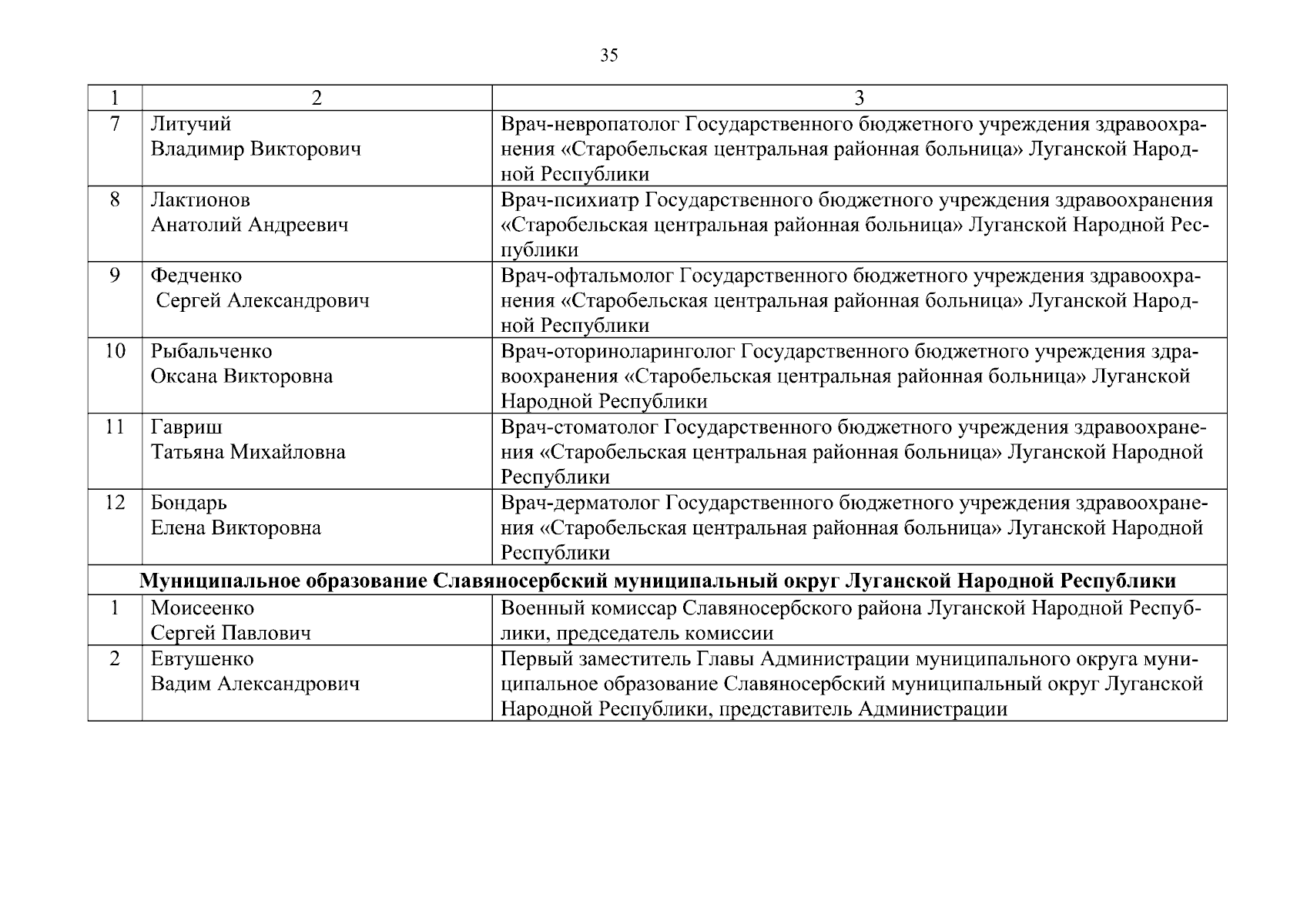 35

| 1 | 2 | 3 |
|---|---|---|
| 7 | Литучий Владимир Викторович | Врач-невропатолог Государственного бюджетного учреждения здравоохранения «Старобельская центральная районная больница» Луганской Народной Республики |
| 8 | Лактионов Анатолий Андреевич | Врач-психиатр Государственного бюджетного учреждения здравоохранения «Старобельская центральная районная больница» Луганской Народной Республики |
| 9 | Федченко Сергей Александрович | Врач-офтальмолог Государственного бюджетного учреждения здравоохранения «Старобельская центральная районная больница» Луганской Народной Республики |
| 10 | Рыбальченко Оксана Викторовна | Врач-оториноларинголог Государственного бюджетного учреждения здравоохранения «Старобельская центральная районная больница» Луганской Народной Республики |
| 11 | Гавриш Татьяна Михайловна | Врач-стоматолог Государственного бюджетного учреждения здравоохранения «Старобельская центральная районная больница» Луганской Народной Республики |
| 12 | Бондарь Елена Викторовна | Врач-дерматолог Государственного бюджетного учреждения здравоохранения «Старобельская центральная районная больница» Луганской Народной Республики |
| **Муниципальное образование Славяносербский муниципальный округ Луганской Народной Республики** | | |
| 1 | Моисеенко Сергей Павлович | Военный комиссар Славяносербского района Луганской Народной Республики, председатель комиссии |
| 2 | Евтушенко Вадим Александрович | Первый заместитель Главы Администрации муниципального округа муниципальное образование Славяносербский муниципальный округ Луганской Народной Республики, представитель Администрации |